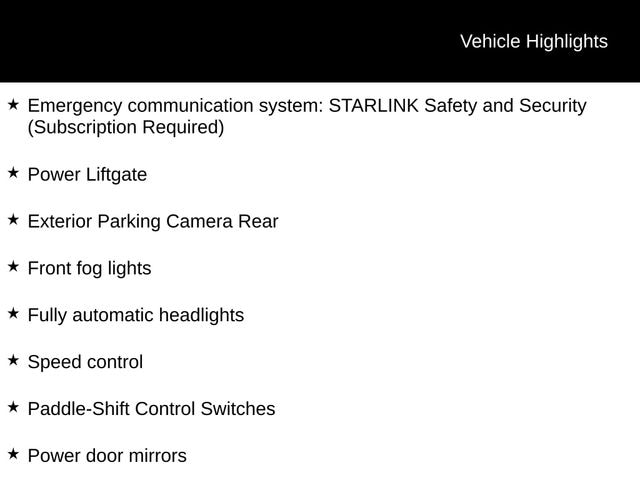 Vehicle Highlights

★ Emergency communication system: STARLINK Safety and Security (Subscription Required)

★ Power Liftgate

★ Exterior Parking Camera Rear

★ Front fog lights

★ Fully automatic headlights

★ Speed control

★ Paddle-Shift Control Switches

★ Power door mirrors